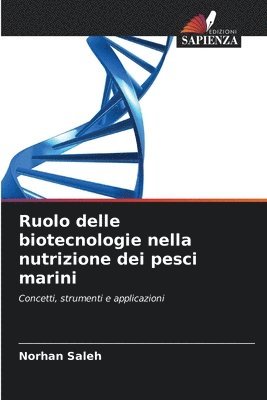 EDIZIONI
SAPIENZA

Ruolo delle biotecnologie nella nutrizione dei pesci marini

Concetti, strumenti e applicazioni

Norhan Saleh